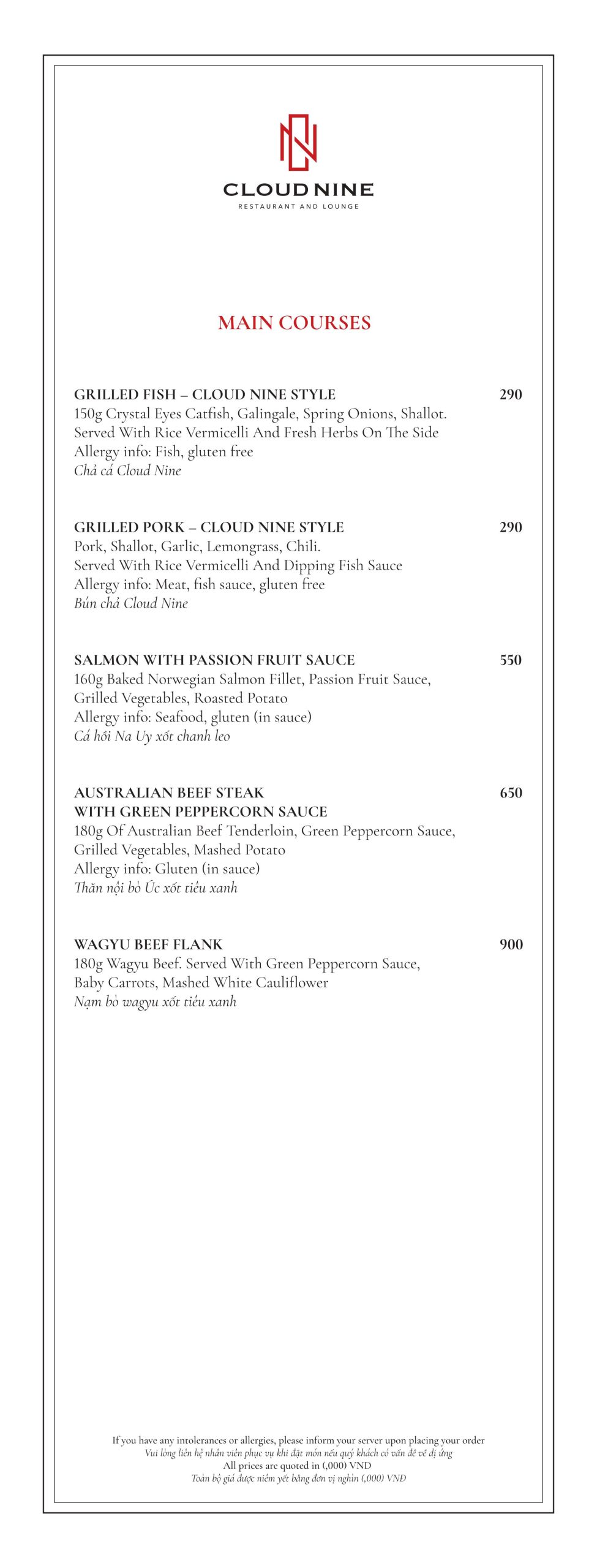 CLOUD NINE
RESTAURANT AND LOUNGE

MAIN COURSES

GRILLED FISH – CLOUD NINE STYLE 290
150g Crystal Eyes Catfish, Galingale, Spring Onions, Shallot. Served With Rice Vermicelli And Fresh Herbs On The Side
Allergy info: Fish, gluten free
Chả cá Cloud Nine

GRILLED PORK – CLOUD NINE STYLE 290
Pork, Shallot, Garlic, Lemongrass, Chili. Served With Rice Vermicelli And Dipping Fish Sauce
Allergy info: Meat, fish sauce, gluten free
Bún chả Cloud Nine

SALMON WITH PASSION FRUIT SAUCE 550
160g Baked Norwegian Salmon Fillet, Passion Fruit Sauce, Grilled Vegetables, Roasted Potato
Allergy info: Seafood, gluten (in sauce)
Cá hồi Na Uy xốt chanh leo

AUSTRALIAN BEEF STEAK WITH GREEN PEPPERCORN SAUCE 650
180g Of Australian Beef Tenderloin, Green Peppercorn Sauce, Grilled Vegetables, Mashed Potato
Allergy info: Gluten (in sauce)
Thăn nội bò Úc xốt tiêu xanh

WAGYU BEEF FLANK 900
180g Wagyu Beef. Served With Green Peppercorn Sauce, Baby Carrots, Mashed White Cauliflower
Nạm bò wagyu xốt tiêu xanh

If you have any intolerances or allergies, please inform your server upon placing your order
Vui lòng liên hệ nhân viên phục vụ khi đặt món nếu quý khách có vấn đề về dị ứng
All prices are quoted in (,000) VND
Toàn bộ giá được niêm yết bằng đơn vị nghìn (,000) VNĐ